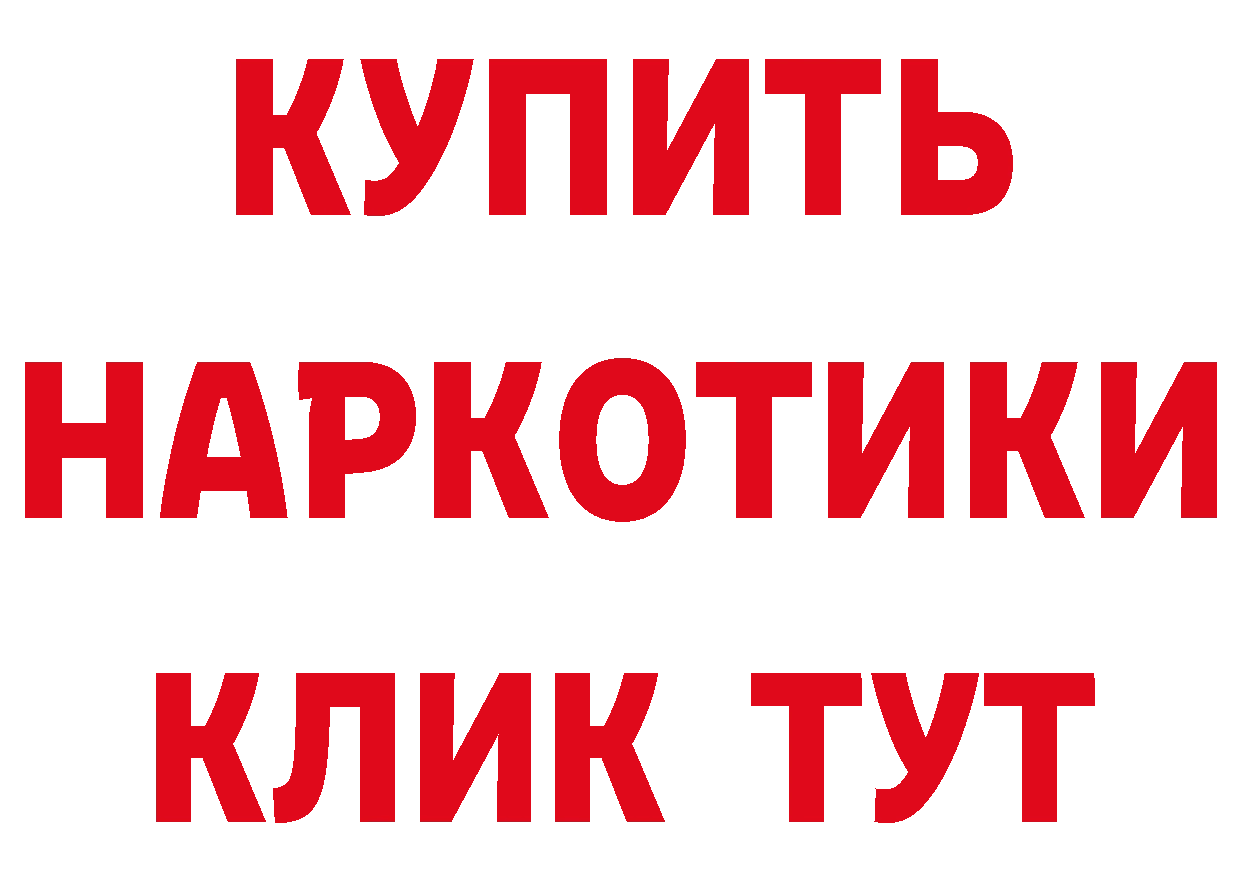 КУПИТЬ НАРКОТИКИ КЛИК ТУТ